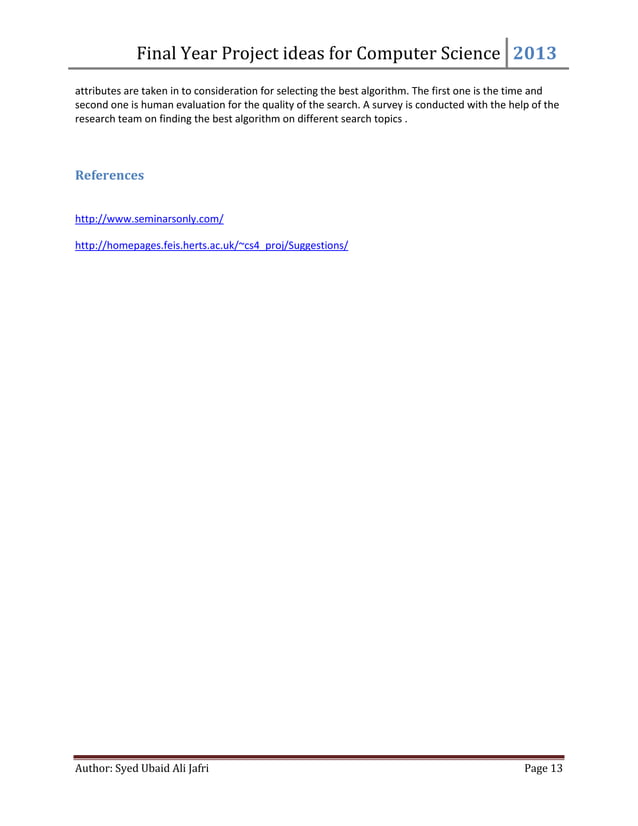 Final Year Project ideas for Computer Science 2013

attributes are taken in to consideration for selecting the best algorithm. The first one is the time and second one is human evaluation for the quality of the search. A survey is conducted with the help of the research team on finding the best algorithm on different search topics .

References

http://www.seminarsonly.com/

http://homepages.feis.herts.ac.uk/~cs4_proj/Suggestions/

Author: Syed Ubaid Ali Jafri Page 13